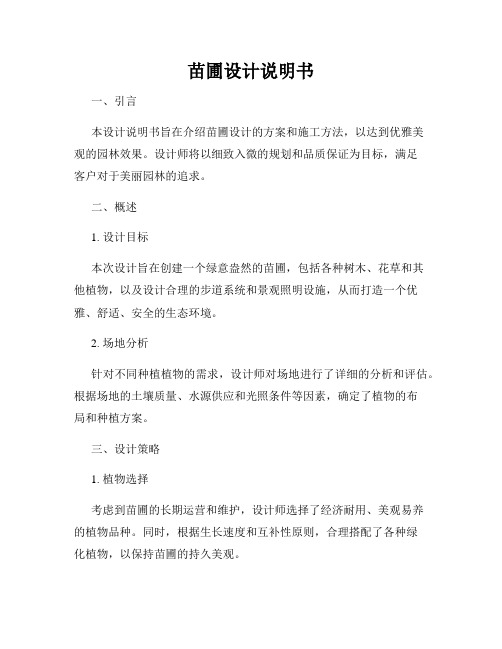 苗圃设计说明书

一、引言

本设计说明书旨在介绍苗圃设计的方案和施工方法，以达到优雅美观的园林效果。设计师将以细致入微的规划和品质保证为目标，满足客户对于美丽园林的追求。

二、概述

1. 设计目标

本次设计旨在创建一个绿意盎然的苗圃，包括各种树木、花草和其他植物，以及设计合理的步道系统和景观照明设施，从而打造一个优雅、舒适、安全的生态环境。

2. 场地分析

针对不同种植植物的需求，设计师对场地进行了详细的分析和评估。根据场地的土壤质量、水源供应和光照条件等因素，确定了植物的布局和种植方案。

三、设计策略

1. 植物选择

考虑到苗圃的长期运营和维护，设计师选择了经济耐用、美观易养的植物品种。同时，根据生长速度和互补性原则，合理搭配了各种绿化植物，以保持苗圃的持久美观。